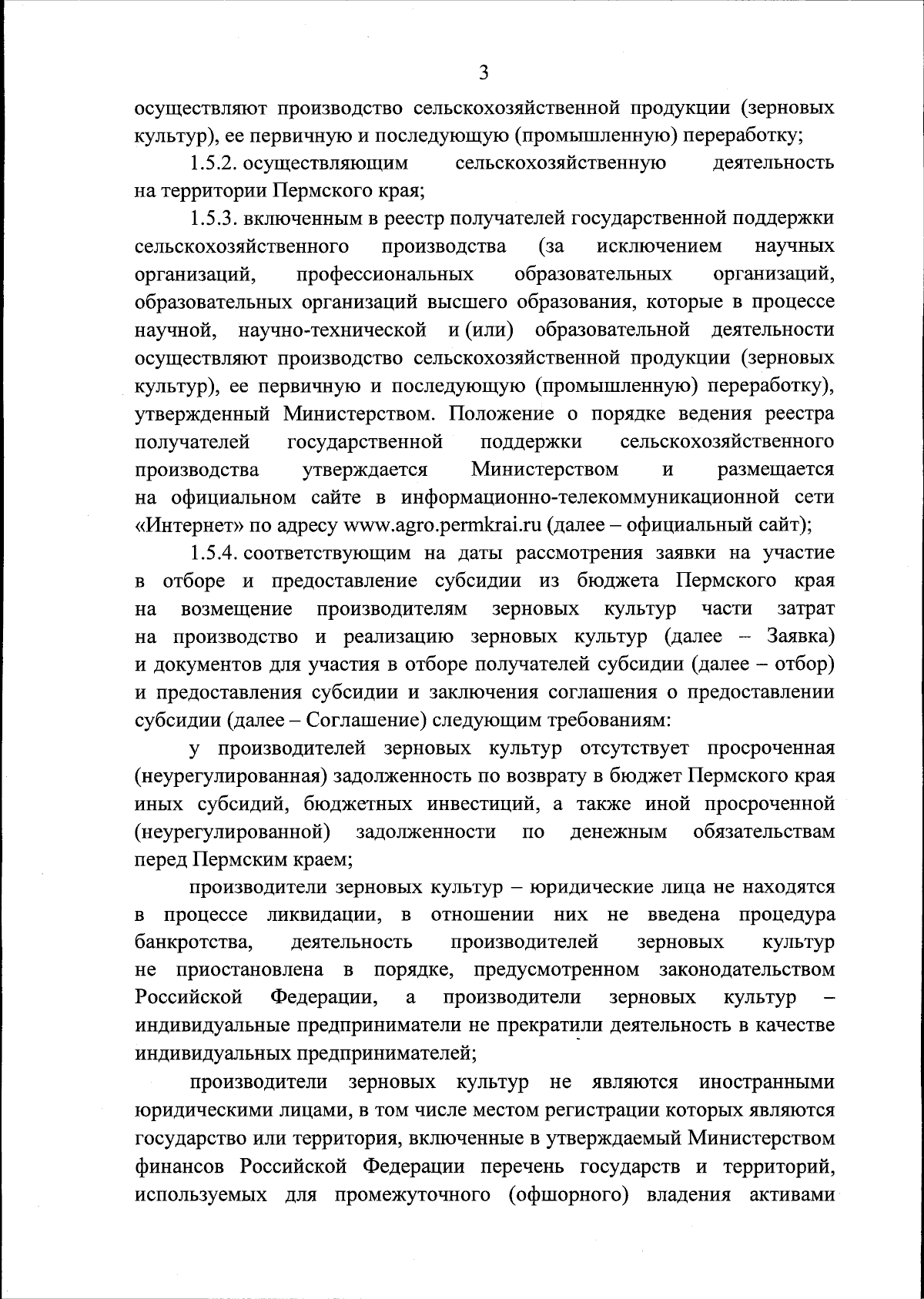 3

осуществляют производство сельскохозяйственной продукции (зерновых культур), ее первичную и последующую (промышленную) переработку;

1.5.2. осуществляющим сельскохозяйственную деятельность на территории Пермского края;

1.5.3. включенным в реестр получателей государственной поддержки сельскохозяйственного производства (за исключением научных организаций, профессиональных образовательных организаций, образовательных организаций высшего образования, которые в процессе научной, научно-технической и (или) образовательной деятельности осуществляют производство сельскохозяйственной продукции (зерновых культур), ее первичную и последующую (промышленную) переработку), утвержденный Министерством. Положение о порядке ведения реестра получателей государственной поддержки сельскохозяйственного производства утверждается Министерством и размещается на официальном сайте в информационно-телекоммуникационной сети «Интернет» по адресу www.agro.permkrai.ru (далее – официальный сайт);

1.5.4. соответствующим на даты рассмотрения заявки на участие в отборе и предоставление субсидии из бюджета Пермского края на возмещение производителям зерновых культур части затрат на производство и реализацию зерновых культур (далее – Заявка) и документов для участия в отборе получателей субсидии (далее – отбор) и предоставления субсидии и заключения соглашения о предоставлении субсидии (далее – Соглашение) следующим требованиям:

у производителей зерновых культур отсутствует просроченная (неурегулированная) задолженность по возврату в бюджет Пермского края иных субсидий, бюджетных инвестиций, а также иной просроченной (неурегулированной) задолженности по денежным обязательствам перед Пермским краем;

производители зерновых культур – юридические лица не находятся в процессе ликвидации, в отношении них не введена процедура банкротства, деятельность производителей зерновых культур не приостановлена в порядке, предусмотренном законодательством Российской Федерации, а производители зерновых культур – индивидуальные предприниматели не прекратили деятельность в качестве индивидуальных предпринимателей;

производители зерновых культур не являются иностранными юридическими лицами, в том числе местом регистрации которых являются государство или территория, включенные в утверждаемый Министерством финансов Российской Федерации перечень государств и территорий, используемых для промежуточного (офшорного) владения активами